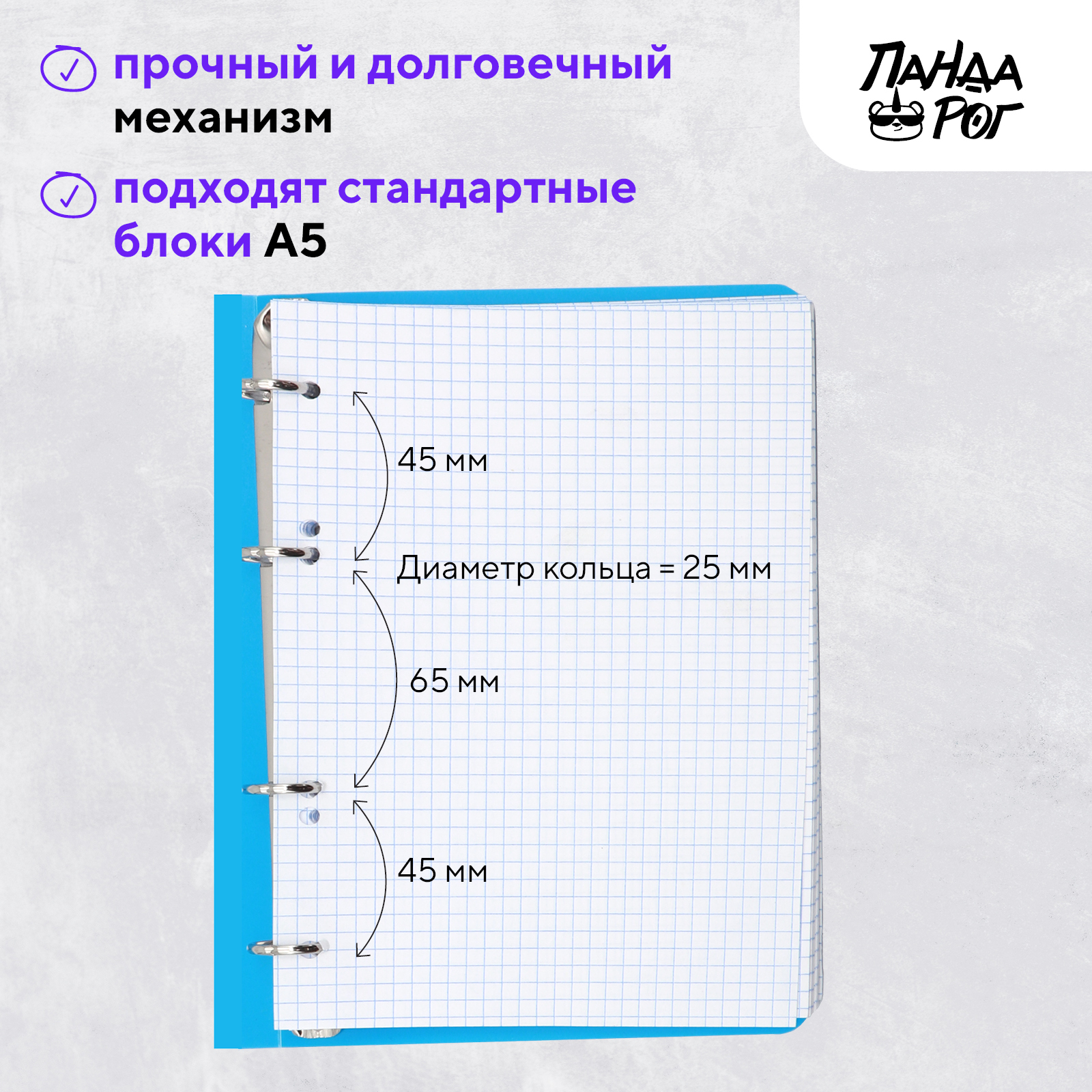 прочный и долговечный механизм

подходят стандартные блоки А5

ПАНДА РОГ

45 мм

Диаметр кольца = 25 мм

65 мм

45 мм